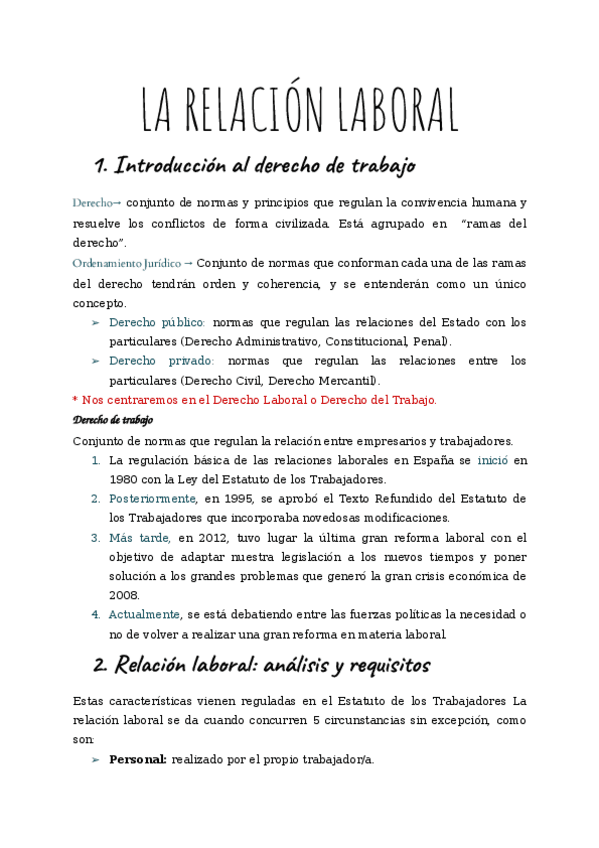 LA RELACIÓN LABORAL

1. Introducción al derecho de trabajo

Derecho→ conjunto de normas y principios que regulan la convivencia humana y resuelve los conflictos de forma civilizada. Está agrupado en "ramas del derecho".

Ordenamiento Jurídico → Conjunto de normas que conforman cada una de las ramas del derecho tendrán orden y coherencia, y se entenderán como un único concepto.

➢ Derecho público: normas que regulan las relaciones del Estado con los particulares (Derecho Administrativo, Constitucional, Penal).
➢ Derecho privado: normas que regulan las relaciones entre los particulares (Derecho Civil, Derecho Mercantil).

* Nos centraremos en el Derecho Laboral o Derecho del Trabajo.

Derecho de trabajo

Conjunto de normas que regulan la relación entre empresarios y trabajadores.

1. La regulación básica de las relaciones laborales en España se inició en 1980 con la Ley del Estatuto de los Trabajadores.
2. Posteriormente, en 1995, se aprobó el Texto Refundido del Estatuto de los Trabajadores que incorporaba novedosas modificaciones.
3. Más tarde, en 2012, tuvo lugar la última gran reforma laboral con el objetivo de adaptar nuestra legislación a los nuevos tiempos y poner solución a los grandes problemas que generó la gran crisis económica de 2008.
4. Actualmente, se está debatiendo entre las fuerzas políticas la necesidad o no de volver a realizar una gran reforma en materia laboral.

2. Relación laboral: análisis y requisitos

Estas características vienen reguladas en el Estatuto de los Trabajadores La relación laboral se da cuando concurren 5 circunstancias sin excepción, como son:

➢ Personal: realizado por el propio trabajador/a.